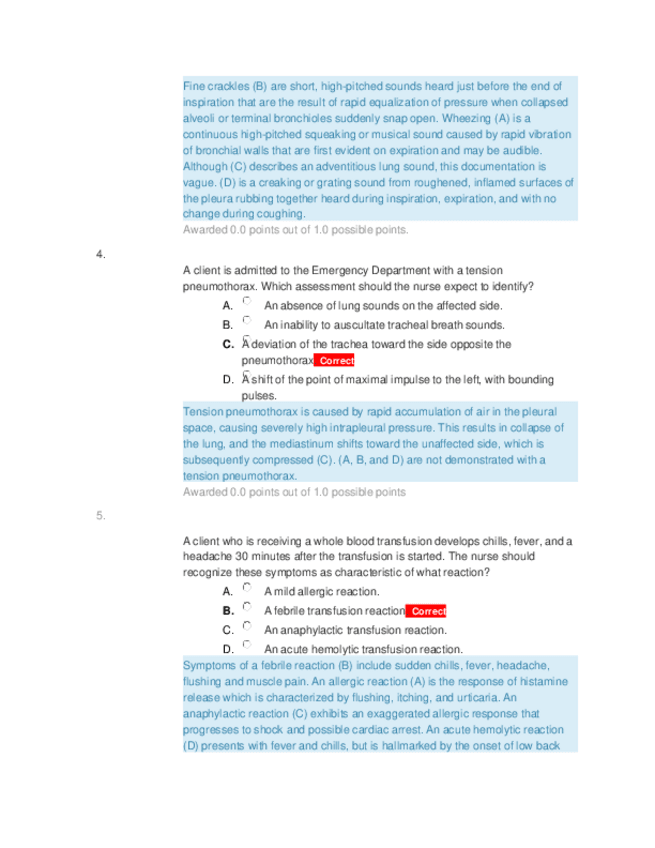 Fine crackles (B) are short, high-pitched sounds heard just before the end of inspiration that are the result of rapid equalization of pressure when collapsed alveoli or terminal bronchioles suddenly snap open. Wheezing (A) is a continuous high-pitched squeaking or musical sound caused by rapid vibration of bronchial walls that are first evident on expiration and may be audible. Although (C) describes an adventitious lung sound, this documentation is vague. (D) is a creaking or grating sound from roughened, inflamed surfaces of the pleura rubbing together heard during inspiration, expiration, and with no change during coughing.
Awarded 0.0 points out of 1.0 possible points.

4.

A client is admitted to the Emergency Department with a tension pneumothorax. Which assessment should the nurse expect to identify?

A. An absence of lung sounds on the affected side.
B. An inability to auscultate tracheal breath sounds.
C. A deviation of the trachea toward the side opposite the pneumothorax Correct
D. A shift of the point of maximal impulse to the left, with bounding pulses.

Tension pneumothorax is caused by rapid accumulation of air in the pleural space, causing severely high intrapleural pressure. This results in collapse of the lung, and the mediastinum shifts toward the unaffected side, which is subsequently compressed (C). (A, B, and D) are not demonstrated with a tension pneumothorax.
Awarded 0.0 points out of 1.0 possible points

5.

A client who is receiving a whole blood transfusion develops chills, fever, and a headache 30 minutes after the transfusion is started. The nurse should recognize these symptoms as characteristic of what reaction?

A. A mild allergic reaction.
B. A febrile transfusion reaction Correct
C. An anaphylactic transfusion reaction.
D. An acute hemolytic transfusion reaction.

Symptoms of a febrile reaction (B) include sudden chills, fever, headache, flushing and muscle pain. An allergic reaction (A) is the response of histamine release which is characterized by flushing, itching, and urticaria. An anaphylactic reaction (C) exhibits an exaggerated allergic response that progresses to shock and possible cardiac arrest. An acute hemolytic reaction (D) presents with fever and chills, but is hallmarked by the onset of low back